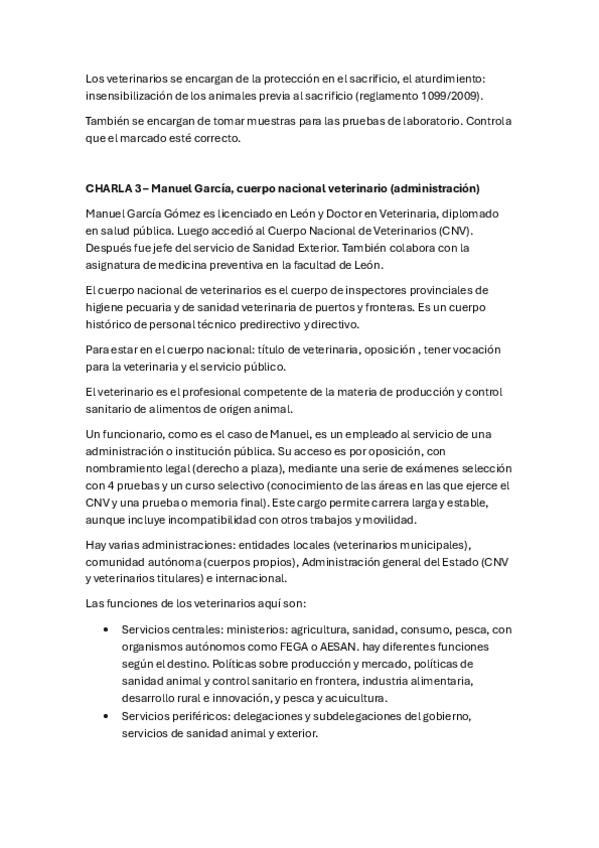 Los veterinarios se encargan de la protección en el sacrificio, el aturdimiento: insensibilización de los animales previa al sacrificio (reglamento 1099/2009).

También se encargan de tomar muestras para las pruebas de laboratorio. Controla que el marcado esté correcto.

CHARLA 3 – Manuel García, cuerpo nacional veterinario (administración)

Manuel García Gómez es licenciado en León y Doctor en Veterinaria, diplomado en salud pública. Luego accedió al Cuerpo Nacional de Veterinarios (CNV). Después fue jefe del servicio de Sanidad Exterior. También colabora con la asignatura de medicina preventiva en la facultad de León.

El cuerpo nacional de veterinarios es el cuerpo de inspectores provinciales de higiene pecuaria y de sanidad veterinaria de puertos y fronteras. Es un cuerpo histórico de personal técnico predirectivo y directivo.

Para estar en el cuerpo nacional: título de veterinaria, oposición , tener vocación para la veterinaria y el servicio público.

El veterinario es el profesional competente de la materia de producción y control sanitario de alimentos de origen animal.

Un funcionario, como es el caso de Manuel, es un empleado al servicio de una administración o institución pública. Su acceso es por oposición, con nombramiento legal (derecho a plaza), mediante una serie de exámenes selección con 4 pruebas y un curso selectivo (conocimiento de las áreas en las que ejerce el CNV y una prueba o memoria final). Este cargo permite carrera larga y estable, aunque incluye incompatibilidad con otros trabajos y movilidad.

Hay varias administraciones: entidades locales (veterinarios municipales), comunidad autónoma (cuerpos propios), Administración general del Estado (CNV y veterinarios titulares) e internacional.

Las funciones de los veterinarios aquí son:

• Servicios centrales: ministerios: agricultura, sanidad, consumo, pesca, con organismos autónomos como FEGA o AESAN. hay diferentes funciones según el destino. Políticas sobre producción y mercado, políticas de sanidad animal y control sanitario en frontera, industria alimentaria, desarrollo rural e innovación, y pesca y acuicultura.
• Servicios periféricos: delegaciones y subdelegaciones del gobierno, servicios de sanidad animal y exterior.